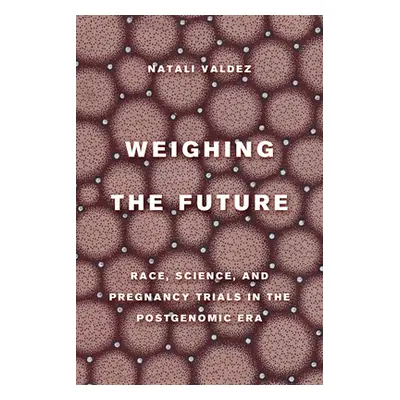 NATALI VALDEZ

WEIGHING THE FUTURE

RACE, SCIENCE, AND PREGNANCY TRIALS IN THE POSTGENOMIC ERA